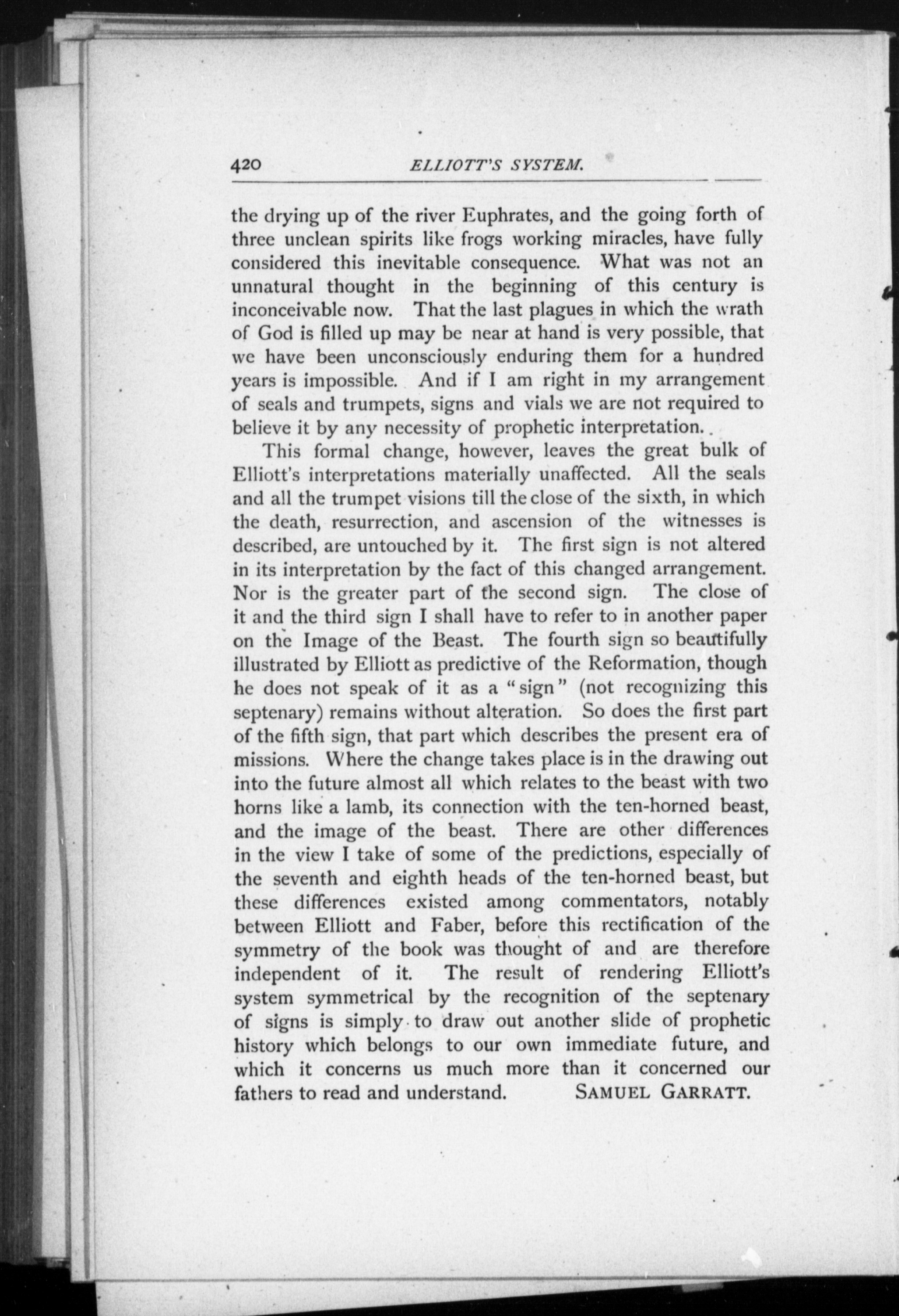 420 ELLIOTT'S SYSTEM.

the drying up of the river Euphrates, and the going forth of three unclean spirits like frogs working miracles, have fully considered this inevitable consequence. What was not an unnatural thought in the beginning of this century is inconceivable now. That the last plagues in which the wrath of God is filled up may be near at hand is very possible, that we have been unconsciously enduring them for a hundred years is impossible. And if I am right in my arrangement of seals and trumpets, signs and vials we are not required to believe it by any necessity of prophetic interpretation.

This formal change, however, leaves the great bulk of Elliott's interpretations materially unaffected. All the seals and all the trumpet visions till the close of the sixth, in which the death, resurrection, and ascension of the witnesses is described, are untouched by it. The first sign is not altered in its interpretation by the fact of this changed arrangement. Nor is the greater part of the second sign. The close of it and the third sign I shall have to refer to in another paper on the Image of the Beast. The fourth sign so beautifully illustrated by Elliott as predictive of the Reformation, though he does not speak of it as a "sign" (not recognizing this septenary) remains without alteration. So does the first part of the fifth sign, that part which describes the present era of missions. Where the change takes place is in the drawing out into the future almost all which relates to the beast with two horns like a lamb, its connection with the ten-horned beast, and the image of the beast. There are other differences in the view I take of some of the predictions, especially of the seventh and eighth heads of the ten-horned beast, but these differences existed among commentators, notably between Elliott and Faber, before this rectification of the symmetry of the book was thought of and are therefore independent of it. The result of rendering Elliott's system symmetrical by the recognition of the septenary of signs is simply to draw out another slide of prophetic history which belongs to our own immediate future, and which it concerns us much more than it concerned our fathers to read and understand. SAMUEL GARRATT.